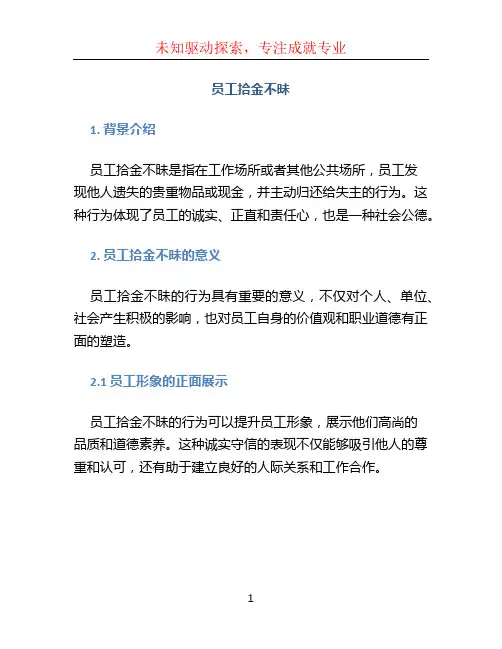 未知驱动探索，专注成就专业

员工拾金不昧

1. 背景介绍

员工拾金不昧是指在工作场所或者其他公共场所，员工发现他人遗失的贵重物品或现金，并主动归还给失主的行为。这种行为体现了员工的诚实、正直和责任心，也是一种社会公德。

2. 员工拾金不昧的意义

员工拾金不昧的行为具有重要的意义，不仅对个人、单位、社会产生积极的影响，也对员工自身的价值观和职业道德有正面的塑造。

2.1 员工形象的正面展示

员工拾金不昧的行为可以提升员工形象，展示他们高尚的品质和道德素养。这种诚实守信的表现不仅能够吸引他人的尊重和认可，还有助于建立良好的人际关系和工作合作。

1